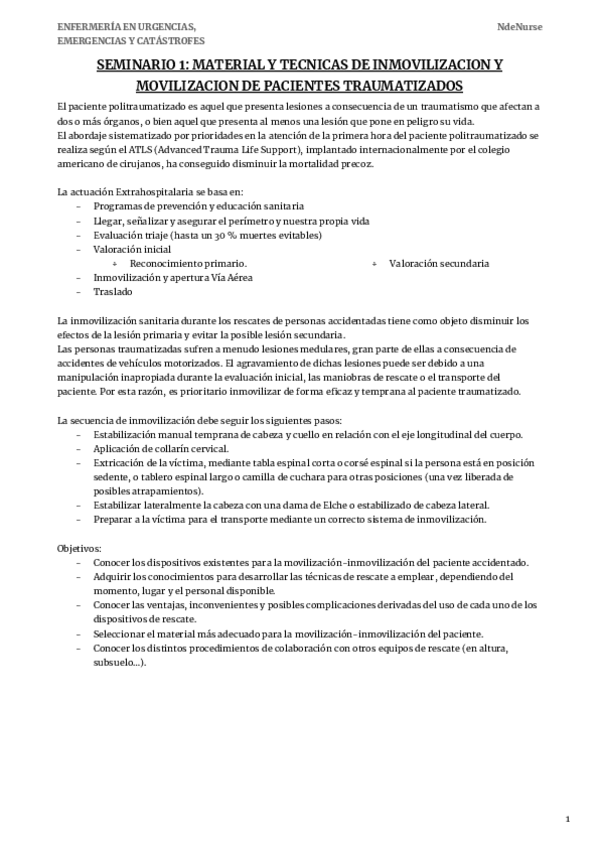 ENFERMERÍA EN URGENCIAS, EMERGENCIAS Y CATÁSTROFES

NdeNurse

SEMINARIO 1: MATERIAL Y TECNICAS DE INMOVILIZACION Y MOVILIZACION DE PACIENTES TRAUMATIZADOS

El paciente politraumatizado es aquel que presenta lesiones a consecuencia de un traumatismo que afectan a dos o más órganos, o bien aquel que presenta al menos una lesión que pone en peligro su vida.
El abordaje sistematizado por prioridades en la atención de la primera hora del paciente politraumatizado se realiza según el ATLS (Advanced Trauma Life Support), implantado internacionalmente por el colegio americano de cirujanos, ha conseguido disminuir la mortalidad precoz.

La actuación Extrahospitalaria se basa en:
- Programas de prevención y educación sanitaria
- Llegar, señalizar y asegurar el perímetro y nuestra propia vida
- Evaluación triaje (hasta un 30 % muertes evitables)
- Valoración inicial
  + Reconocimiento primario.
  + Valoración secundaria
- Inmovilización y apertura Vía Aérea
- Traslado

La inmovilización sanitaria durante los rescates de personas accidentadas tiene como objeto disminuir los efectos de la lesión primaria y evitar la posible lesión secundaria.
Las personas traumatizadas sufren a menudo lesiones medulares, gran parte de ellas a consecuencia de accidentes de vehículos motorizados. El agravamiento de dichas lesiones puede ser debido a una manipulación inapropiada durante la evaluación inicial, las maniobras de rescate o el transporte del paciente. Por esta razón, es prioritario inmovilizar de forma eficaz y temprana al paciente traumatizado.

La secuencia de inmovilización debe seguir los siguientes pasos:
- Estabilización manual temprana de cabeza y cuello en relación con el eje longitudinal del cuerpo.
- Aplicación de collarín cervical.
- Extricación de la víctima, mediante tabla espinal corta o corsé espinal si la persona está en posición sedente, o tablero espinal largo o camilla de cuchara para otras posiciones (una vez liberada de posibles atrapamientos).
- Estabilizar lateralmente la cabeza con una dama de Elche o estabilizado de cabeza lateral.
- Preparar a la víctima para el transporte mediante un correcto sistema de inmovilización.

Objetivos:
- Conocer los dispositivos existentes para la movilización-inmovilización del paciente accidentado.
- Adquirir los conocimientos para desarrollar las técnicas de rescate a emplear, dependiendo del momento, lugar y el personal disponible.
- Conocer las ventajas, inconvenientes y posibles complicaciones derivadas del uso de cada uno de los dispositivos de rescate.
- Seleccionar el material más adecuado para la movilización-inmovilización del paciente.
- Conocer los distintos procedimientos de colaboración con otros equipos de rescate (en altura, subsuelo…).

1